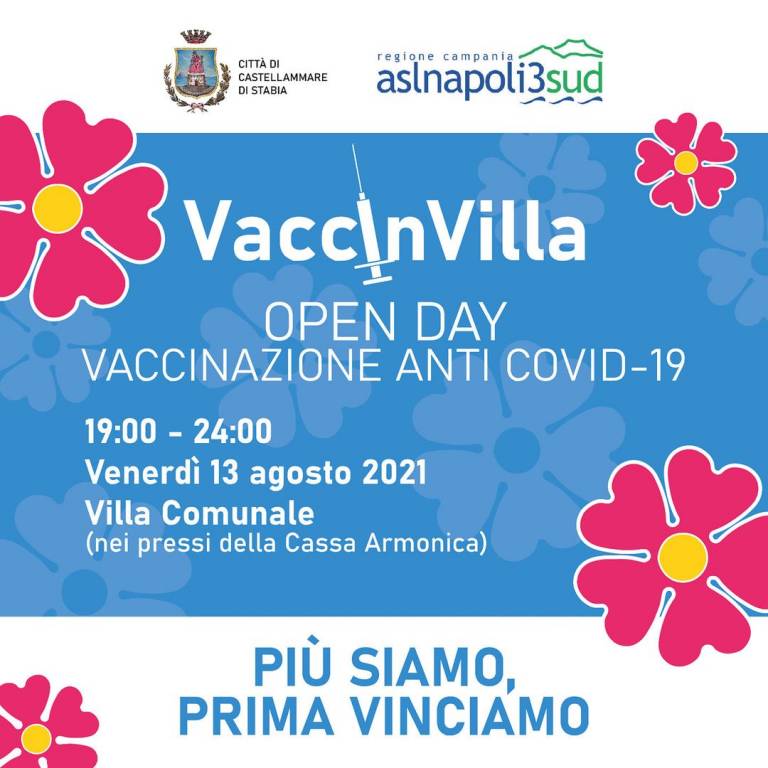 CITTÀ DI CASTELLAMMARE DI STABIA

regione campania
aslnapoli3sud

VaccInVilla

OPEN DAY
VACCINAZIONE ANTI COVID-19

19:00 - 24:00
Venerdì 13 agosto 2021
Villa Comunale
(nei pressi della Cassa Armonica)

PIÙ SIAMO,
PRIMA VINCIAMO